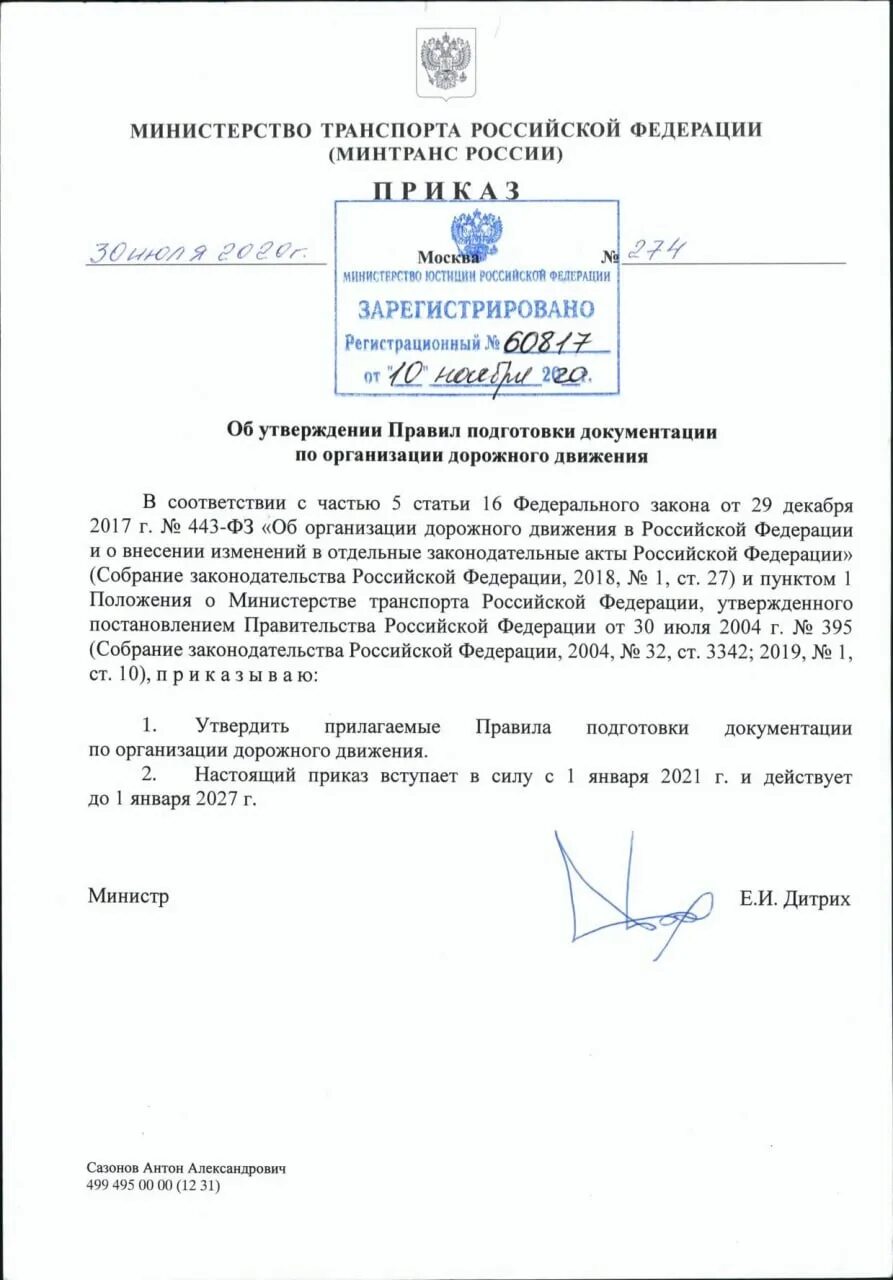 МИНИСТЕРСТВО ТРАНСПОРТА РОССИЙСКОЙ ФЕДЕРАЦИИ
(МИНТРАНС РОССИИ)

ПРИКАЗ

30 июля 2020г. Москва № 274

МИНИСТЕРСТВО ЮСТИЦИИ РОССИЙСКОЙ ФЕДЕРАЦИИ
ЗАРЕГИСТРИРОВАНО
Регистрационный № 60817
от "10" ноября 2020.

Об утверждении Правил подготовки документации по организации дорожного движения

В соответствии с частью 5 статьи 16 Федерального закона от 29 декабря 2017 г. № 443-ФЗ «Об организации дорожного движения в Российской Федерации и о внесении изменений в отдельные законодательные акты Российской Федерации» (Собрание законодательства Российской Федерации, 2018, № 1, ст. 27) и пунктом 1 Положения о Министерстве транспорта Российской Федерации, утвержденного постановлением Правительства Российской Федерации от 30 июля 2004 г. № 395 (Собрание законодательства Российской Федерации, 2004, № 32, ст. 3342; 2019, № 1, ст. 10), п р и к а з ы в а ю:

1. Утвердить прилагаемые Правила подготовки документации по организации дорожного движения.
2. Настоящий приказ вступает в силу с 1 января 2021 г. и действует до 1 января 2027 г.

Министр Е.И. Дитрих

Сазонов Антон Александрович
499 495 00 00 (12 31)